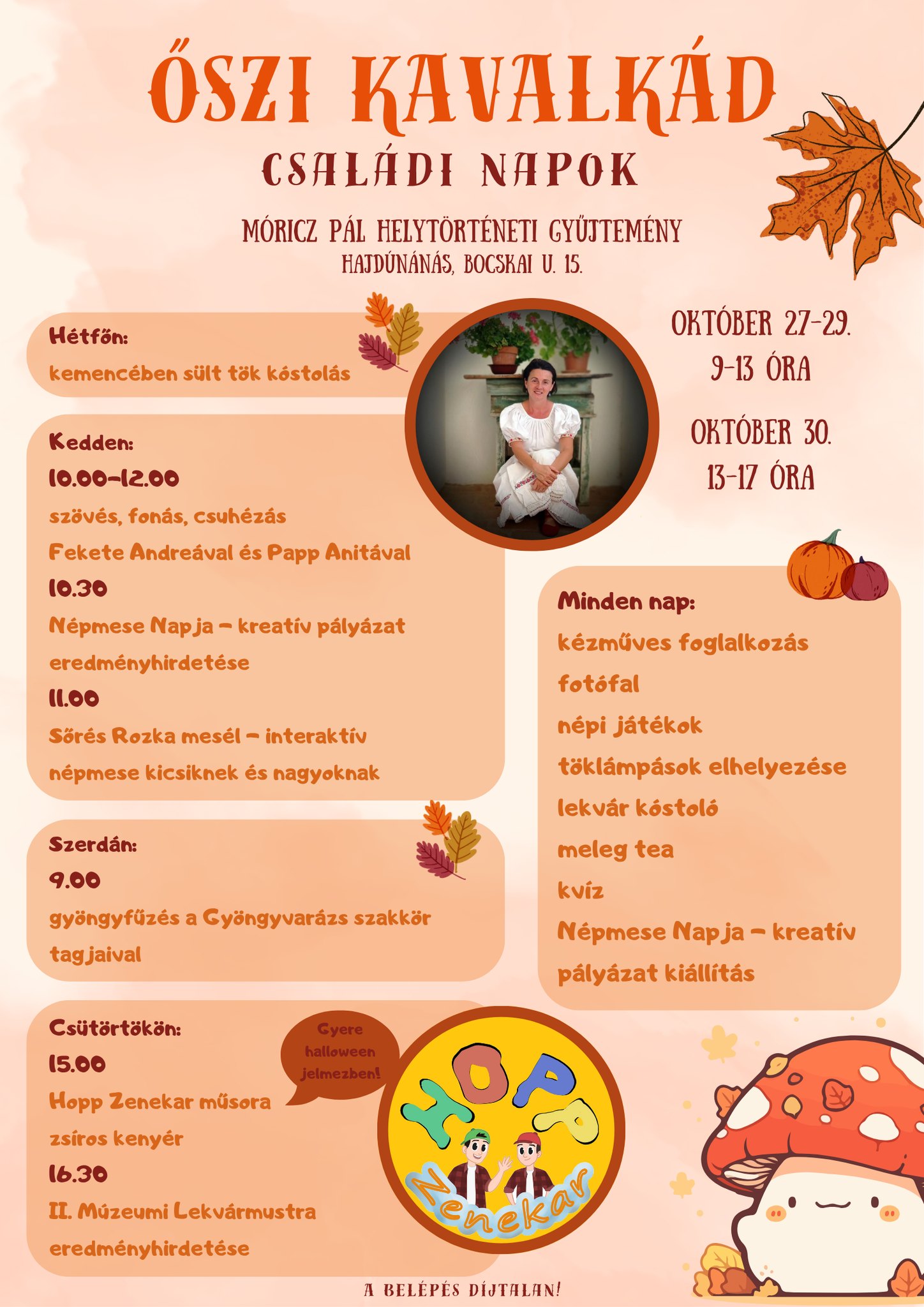 ŐSZI KAVALKÁD

CSALÁDI NAPOK

MÓRICZ PÁL HELYTÖRTÉNETI GYŰJTEMÉNY
HAJDÚNÁNÁS, BOCSKAI U. 15.

Hétfőn:
kemencében sült tök kóstolás

Kedden:
10.00-12.00
szövés, fonás, csuhézás
Fekete Andreával és Papp Anitával
10.30
Népmese Napja - kreatív pályázat eredményhirdetése
11.00
Sőrés Rozka mesél - interaktív népmese kicsiknek és nagyoknak

Szerdán:
9.00
gyöngyfűzés a Gyöngyvarázs szakkör tagjaival

Csütörtökön:
15.00
Hopp Zenekar műsora
zsíros kenyér
16.30
II. Múzeumi Lekvármustra eredményhirdetése

Gyere halloween jelmezben!

HOPP
Zenekar

OKTÓBER 27-29.
9-13 ÓRA

OKTÓBER 30.
13-17 ÓRA

Minden nap:
kézműves foglalkozás
fotófal
népi játékok
töklámpások elhelyezése
lekvár kóstoló
meleg tea
kvíz
Népmese Napja - kreatív pályázat kiállítás

A BELÉPÉS DÍJTALAN!